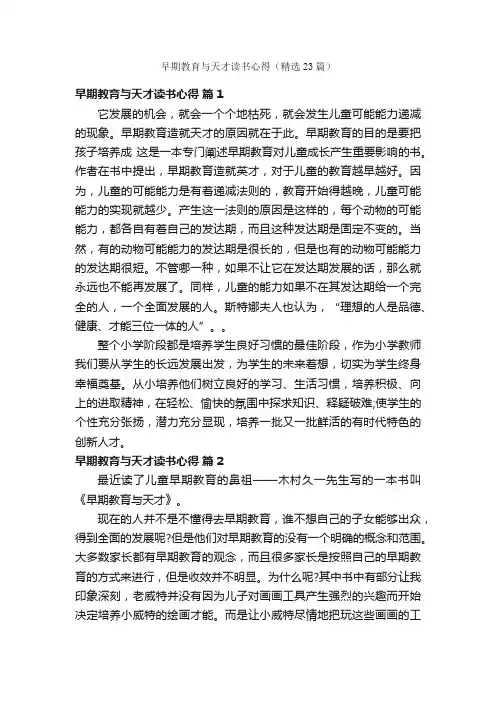 早期教育与天才读书心得（精选23篇）

早期教育与天才读书心得 篇1

它发展的机会，就会一个个地枯死，就会发生儿童可能能力递减的现象。早期教育造就天才的原因就在于此。早期教育的目的是要把孩子培养成 这是一本专门阐述早期教育对儿童成长产生重要影响的书。作者在书中提出，早期教育造就英才，对于儿童的教育越早越好。因为，儿童的可能能力是有着递减法则的，教育开始得越晚，儿童可能能力的实现就越少。产生这一法则的原因是这样的，每个动物的可能能力，都各自有着自己的发达期，而且这种发达期是固定不变的。当然，有的动物可能能力的发达期是很长的，但是也有的动物可能能力的发达期很短。不管哪一种，如果不让它在发达期发展的话，那么就永远也不能再发展了。同样，儿童的能力如果不在其发达期给一个完全的人，一个全面发展的人。斯特娜夫人也认为，“理想的人是品德、健康、才能三位一体的人”。。

整个小学阶段都是培养学生良好习惯的最佳阶段，作为小学教师我们要从学生的长远发展出发，为学生的未来着想，切实为学生终身幸福奠基。从小培养他们树立良好的学习、生活习惯，培养积极、向上的进取精神，在轻松、愉快的氛围中探求知识、释疑破难;使学生的个性充分张扬，潜力充分显现，培养一批又一批鲜活的有时代特色的创新人才。

早期教育与天才读书心得 篇2

最近读了儿童早期教育的鼻祖——木村久一先生写的一本书叫《早期教育与天才》。

现在的人并不是不懂得去早期教育，谁不想自己的子女能够出众，得到全面的发展呢?但是他们对早期教育的没有一个明确的概念和范围。大多数家长都有早期教育的观念，而且很多家长是按照自己的早期教育的方式来进行，但是收效并不明显。为什么呢?其中书中有部分让我印象深刻，老威特并没有因为儿子对画画工具产生强烈的兴趣而开始决定培养小威特的绘画才能。而是让小威特尽情地把玩这些画画的工